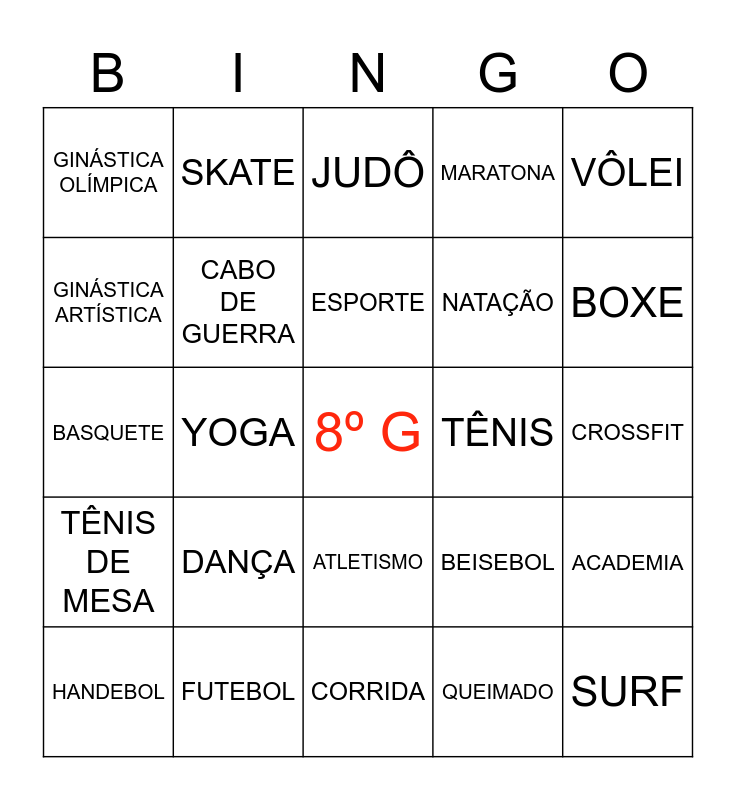 | B | I | N | G | O |
|---|---|---|---|---|
| GINÁSTICA OLÍMPICA | SKATE | JUDÔ | MARATONA | VÔLEI |
| GINÁSTICA ARTÍSTICA | CABO DE GUERRA | ESPORTE | NATAÇÃO | BOXE |
| BASQUETE | YOGA | 8º G | TÊNIS | CROSSFIT |
| TÊNIS DE MESA | DANÇA | ATLETISMO | BEISEBOL | ACADEMIA |
| HANDEBOL | FUTEBOL | CORRIDA | QUEIMADO | SURF |